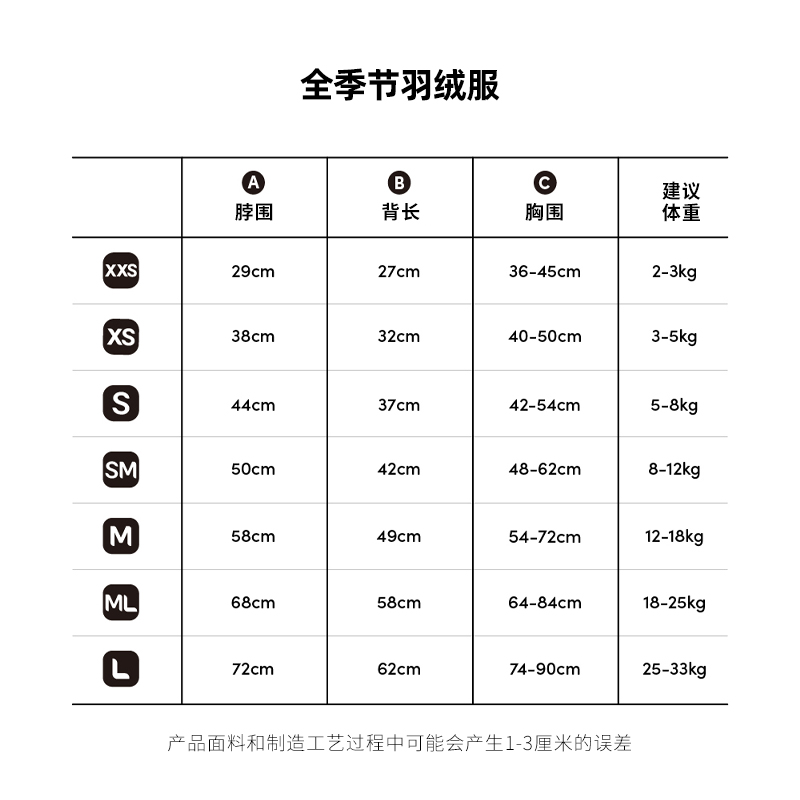 全季节羽绒服

| | A 脖围 | B 背长 | C 胸围 | 建议体重 |
|---|---|---|---|---|
| XXS | 29cm | 27cm | 36-45cm | 2-3kg |
| XS | 38cm | 32cm | 40-50cm | 3-5kg |
| S | 44cm | 37cm | 42-54cm | 5-8kg |
| SM | 50cm | 42cm | 48-62cm | 8-12kg |
| M | 58cm | 49cm | 54-72cm | 12-18kg |
| ML | 68cm | 58cm | 64-84cm | 18-25kg |
| L | 72cm | 62cm | 74-90cm | 25-33kg |

产品面料和制造工艺过程中可能会产生1-3厘米的误差